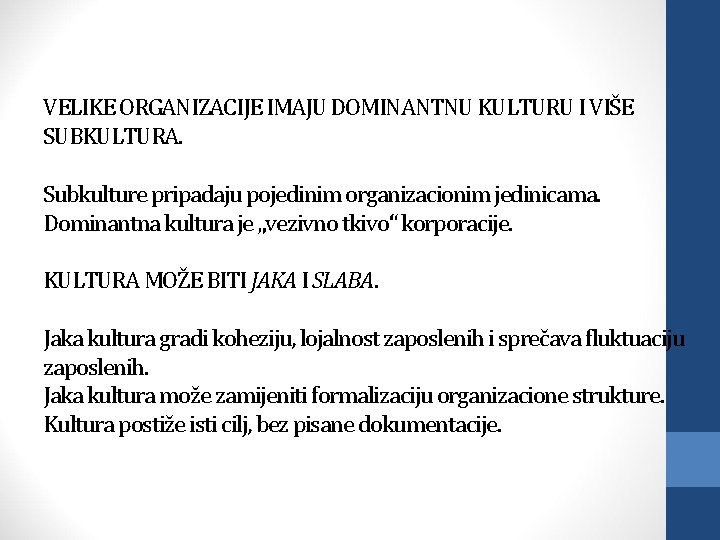 VELIKE ORGANIZACIJE IMAJU DOMINANTNU KULTURU I VIŠE SUBKULTURA.

Subkulture pripadaju pojedinim organizacionim jedinicama. Dominantna kultura je „vezivno tkivo“ korporacije.

KULTURA MOŽE BITI JAKA I SLABA.

Jaka kultura gradi koheziju, lojalnost zaposlenih i sprečava fluktuaciju zaposlenih.
Jaka kultura može zamijeniti formalizaciju organizacione strukture. Kultura postiže isti cilj, bez pisane dokumentacije.